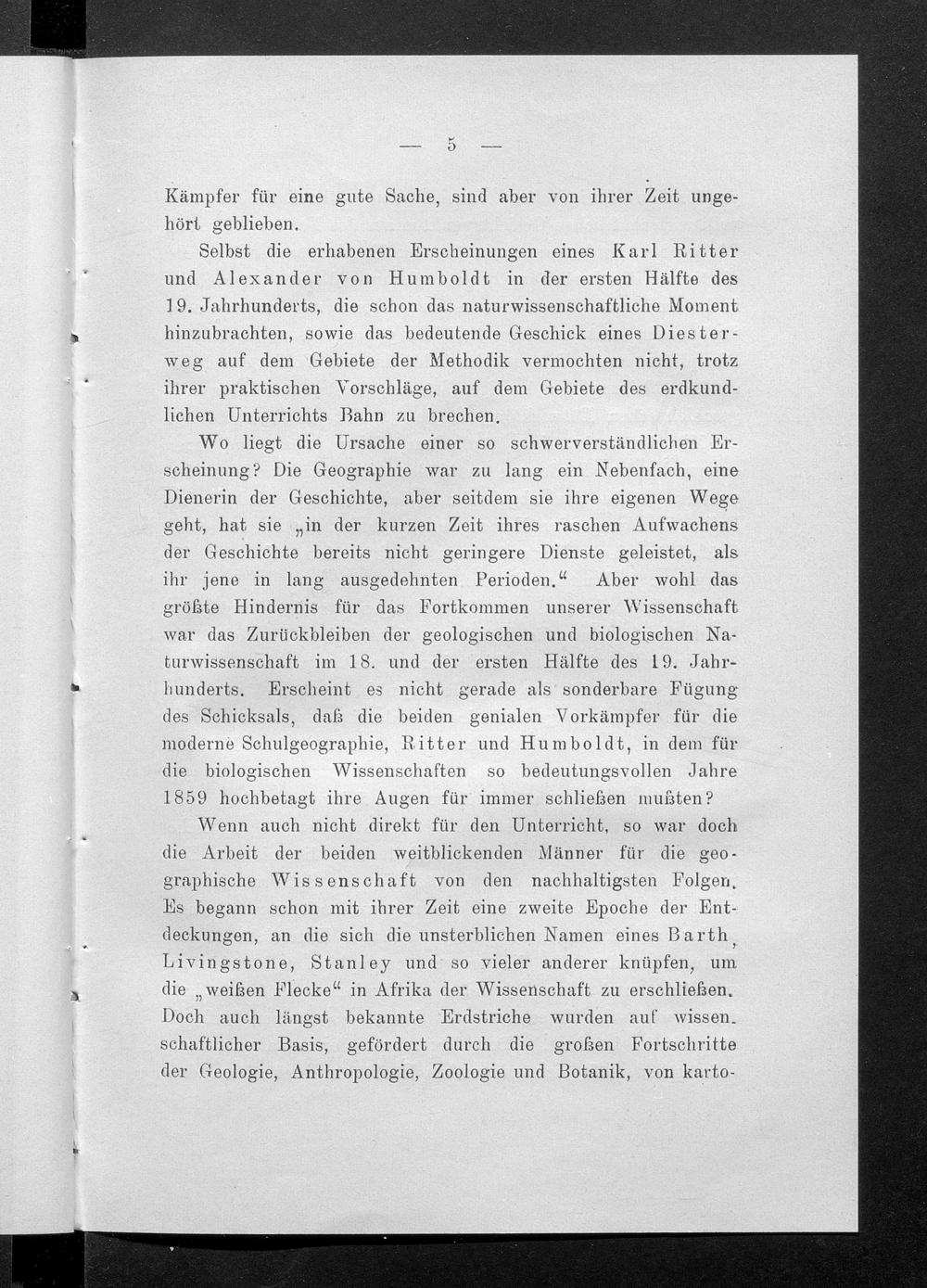 — 5 —

Kämpfer für eine gute Sache, sind aber von ihrer Zeit ungehört geblieben.

Selbst die erhabenen Erscheinungen eines Karl Ritter und Alexander von Humboldt in der ersten Hälfte des 19. Jahrhunderts, die schon das naturwissenschaftliche Moment hinzubrachten, sowie das bedeutende Geschick eines Diesterweg auf dem Gebiete der Methodik vermochten nicht, trotz ihrer praktischen Vorschläge, auf dem Gebiete des erdkundlichen Unterrichts Bahn zu brechen.

Wo liegt die Ursache einer so schwerverständlichen Erscheinung? Die Geographie war zu lang ein Nebenfach, eine Dienerin der Geschichte, aber seitdem sie ihre eigenen Wege geht, hat sie „in der kurzen Zeit ihres raschen Aufwachens der Geschichte bereits nicht geringere Dienste geleistet, als ihr jene in lang ausgedehnten Perioden.“ Aber wohl das größte Hindernis für das Fortkommen unserer Wissenschaft war das Zurückbleiben der geologischen und biologischen Naturwissenschaft im 18. und der ersten Hälfte des 19. Jahrhunderts. Erscheint es nicht gerade als sonderbare Fügung des Schicksals, daß die beiden genialen Vorkämpfer für die moderne Schulgeographie, Ritter und Humboldt, in dem für die biologischen Wissenschaften so bedeutungsvollen Jahre 1859 hochbetagt ihre Augen für immer schließen mußten?

Wenn auch nicht direkt für den Unterricht, so war doch die Arbeit der beiden weitblickenden Männer für die geographische Wissenschaft von den nachhaltigsten Folgen. Es begann schon mit ihrer Zeit eine zweite Epoche der Entdeckungen, an die sich die unsterblichen Namen eines Barth, Livingstone, Stanley und so vieler anderer knüpfen, um die „weißen Flecke“ in Afrika der Wissenschaft zu erschließen. Doch auch längst bekannte Erdstriche wurden auf wissenschaftlicher Basis, gefördert durch die großen Fortschritte der Geologie, Anthropologie, Zoologie und Botanik, von karto-